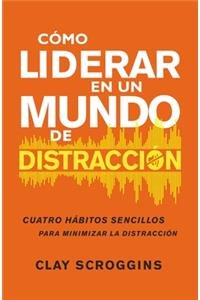 CÓMO LIDERAR EN UN MUNDO DE DISTRACCIÓN

CUATRO HÁBITOS SENCILLOS PARA MINIMIZAR LA DISTRACCIÓN

CLAY SCROGGINS